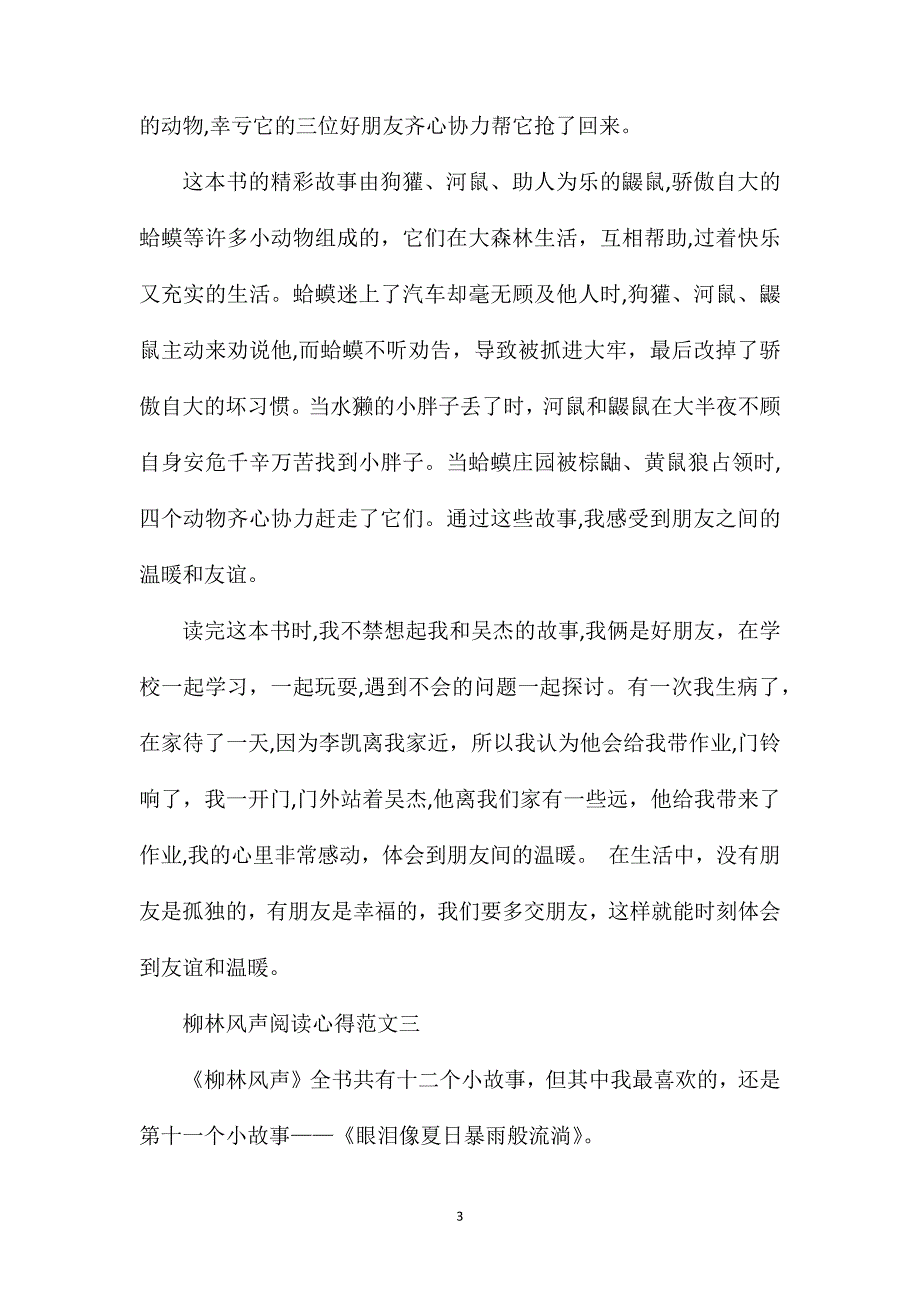 的动物,幸亏它的三位好朋友齐心协力帮它抢了回来。

这本书的精彩故事由狗獾、河鼠、助人为乐的鼹鼠,骄傲自大的蛤蟆等许多小动物组成的，它们在大森林生活，互相帮助,过着快乐又充实的生活。蛤蟆迷上了汽车却毫无顾及他人时,狗獾、河鼠、鼹鼠主动来劝说他,而蛤蟆不听劝告，导致被抓进大牢，最后改掉了骄傲自大的坏习惯。当水獭的小胖子丢了时，河鼠和鼹鼠在大半夜不顾自身安危千辛万苦找到小胖子。当蛤蟆庄园被棕鼬、黄鼠狼占领时,四个动物齐心协力赶走了它们。通过这些故事,我感受到朋友之间的温暖和友谊。

读完这本书时,我不禁想起我和吴杰的故事,我俩是好朋友，在学校一起学习，一起玩耍,遇到不会的问题一起探讨。有一次我生病了，在家待了一天,因为李凯离我家近，所以我认为他会给我带作业,门铃响了，我一开门,门外站着吴杰,他离我们家有一些远，他给我带来了作业,我的心里非常感动，体会到朋友间的温暖。 在生活中，没有朋友是孤独的，有朋友是幸福的，我们要多交朋友，这样就能时刻体会到友谊和温暖。

柳林风声阅读心得范文三

《柳林风声》全书共有十二个小故事，但其中我最喜欢的，还是第十一个小故事——《眼泪像夏日暴雨般流淌》。

3